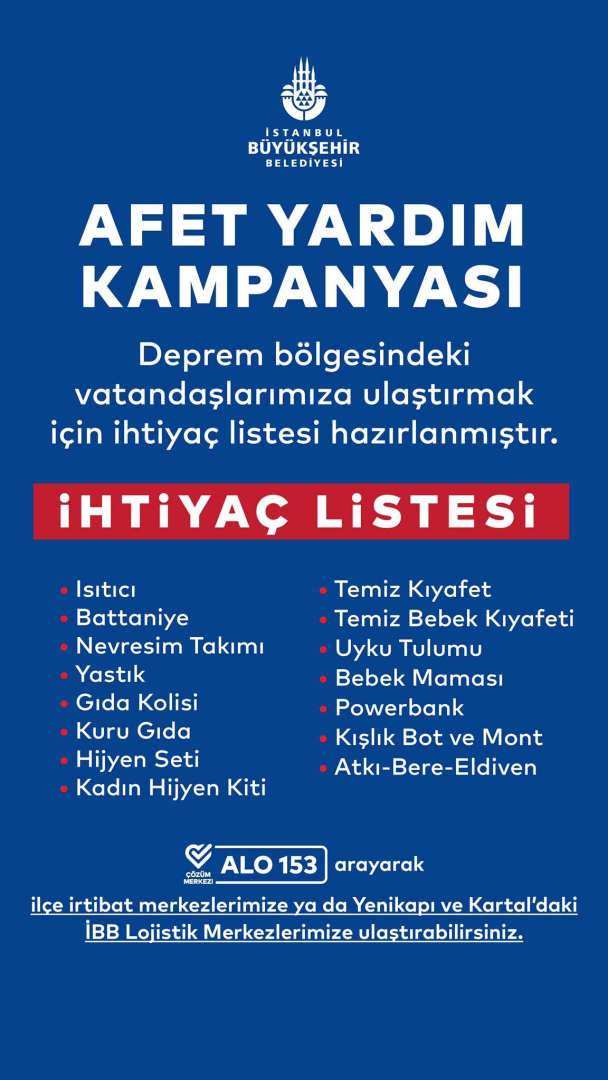 İSTANBUL
BÜYÜKŞEHİR
BELEDİYESİ

AFET YARDIM KAMPANYASI

Deprem bölgesindeki vatandaşlarımıza ulaştırmak için ihtiyaç listesi hazırlanmıştır.

İHTİYAÇ LİSTESİ

• Isıtıcı
• Battaniye
• Nevresim Takımı
• Yastık
• Gıda Kolisi
• Kuru Gıda
• Hijyen Seti
• Kadın Hijyen Kiti

• Temiz Kıyafet
• Temiz Bebek Kıyafeti
• Uyku Tulumu
• Bebek Maması
• Powerbank
• Kışlık Bot ve Mont
• Atkı-Bere-Eldiven

ÇÖZÜM MERKEZİ ALO 153 arayarak

ilçe irtibat merkezlerimize ya da Yenikapı ve Kartal'daki İBB Lojistik Merkezlerimize ulaştırabilirsiniz.